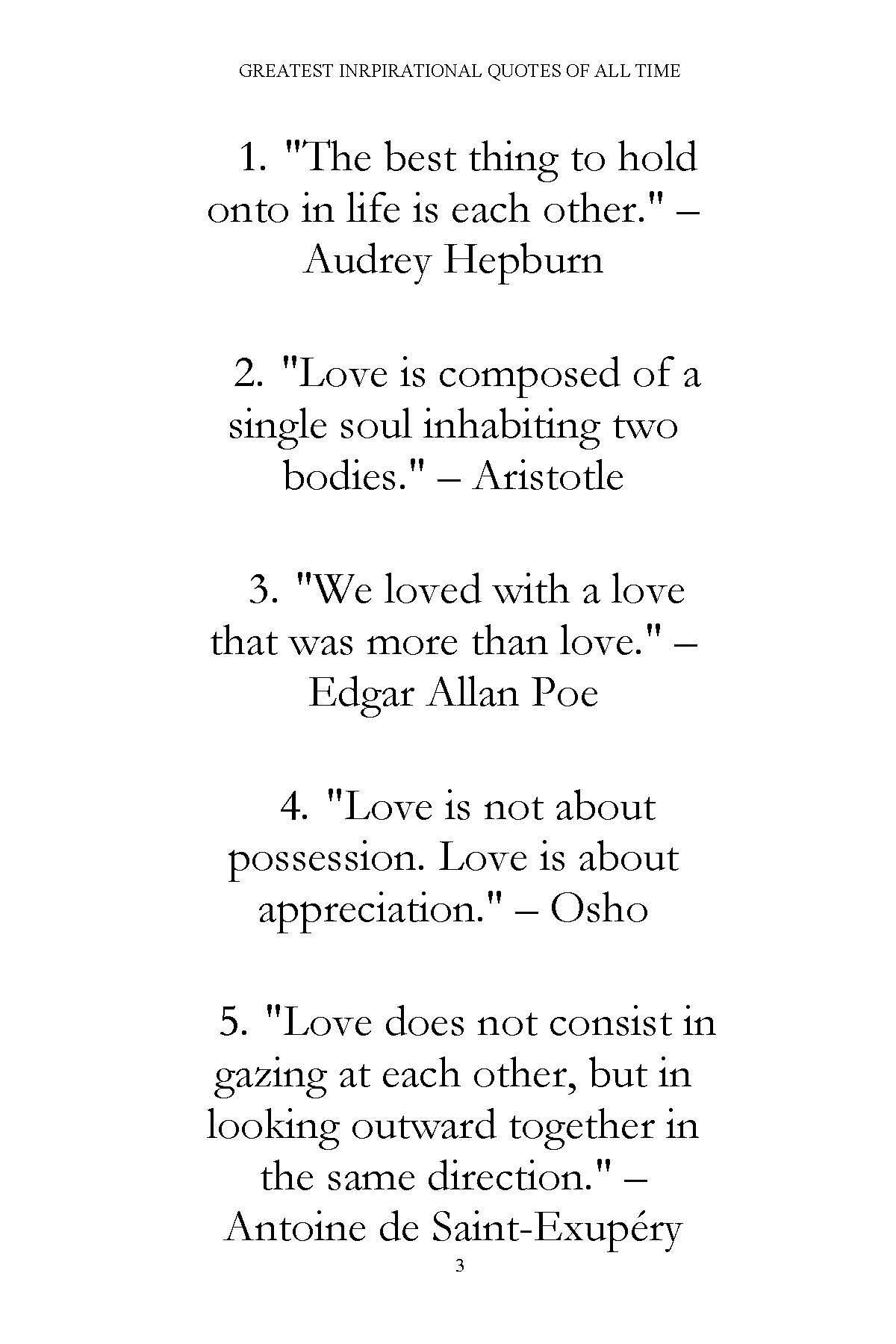 GREATEST INRPIRATIONAL QUOTES OF ALL TIME

1. "The best thing to hold onto in life is each other." – Audrey Hepburn

2. "Love is composed of a single soul inhabiting two bodies." – Aristotle

3. "We loved with a love that was more than love." – Edgar Allan Poe

4. "Love is not about possession. Love is about appreciation." – Osho

5. "Love does not consist in gazing at each other, but in looking outward together in the same direction." – Antoine de Saint-Exupéry

3